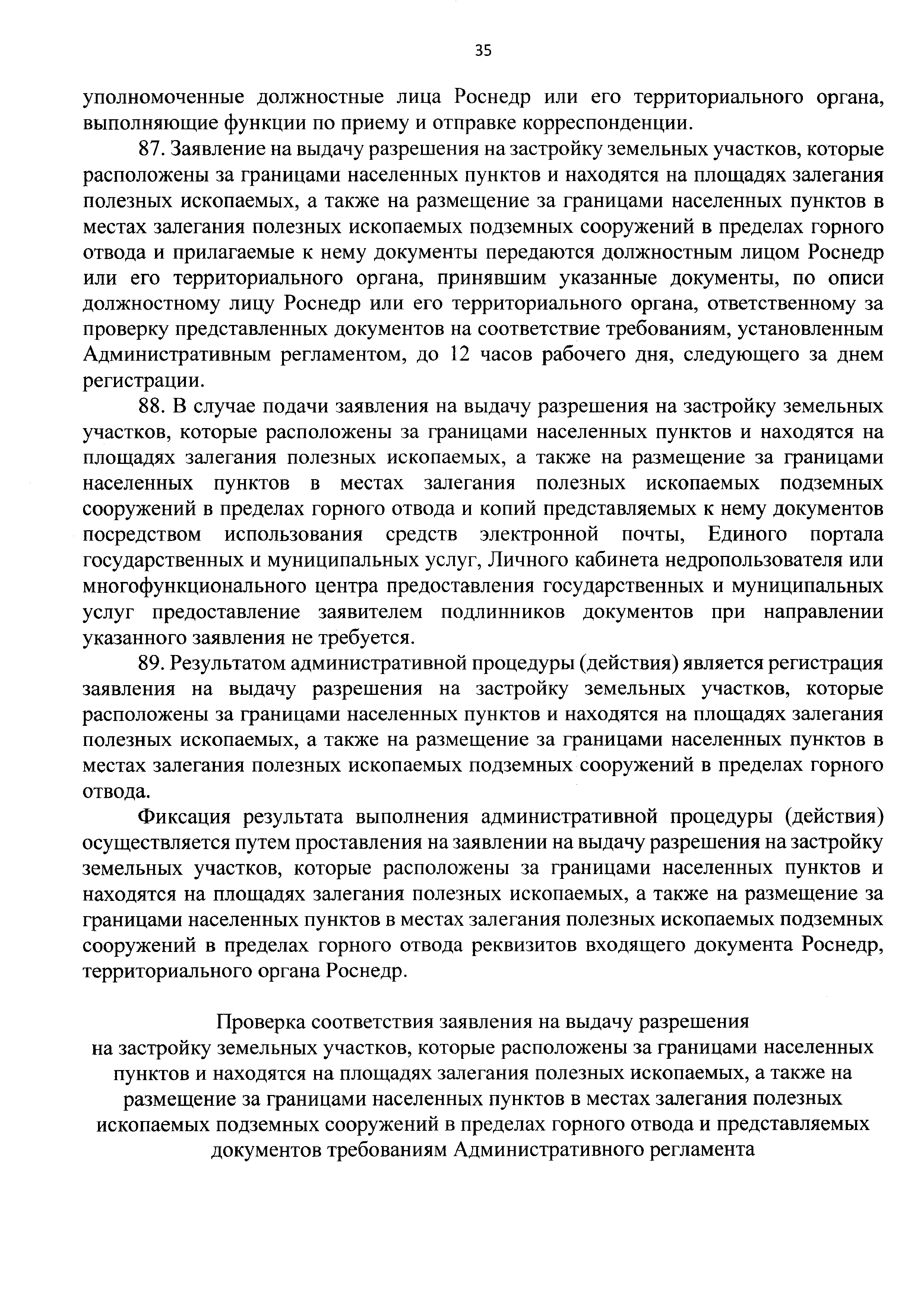 35

уполномоченные должностные лица Роснедр или его территориального органа, выполняющие функции по приему и отправке корреспонденции.

87. Заявление на выдачу разрешения на застройку земельных участков, которые расположены за границами населенных пунктов и находятся на площадях залегания полезных ископаемых, а также на размещение за границами населенных пунктов в местах залегания полезных ископаемых подземных сооружений в пределах горного отвода и прилагаемые к нему документы передаются должностным лицом Роснедр или его территориального органа, принявшим указанные документы, по описи должностному лицу Роснедр или его территориального органа, ответственному за проверку представленных документов на соответствие требованиям, установленным Административным регламентом, до 12 часов рабочего дня, следующего за днем регистрации.

88. В случае подачи заявления на выдачу разрешения на застройку земельных участков, которые расположены за границами населенных пунктов и находятся на площадях залегания полезных ископаемых, а также на размещение за границами населенных пунктов в местах залегания полезных ископаемых подземных сооружений в пределах горного отвода и копий представляемых к нему документов посредством использования средств электронной почты, Единого портала государственных и муниципальных услуг, Личного кабинета недропользователя или многофункционального центра предоставления государственных и муниципальных услуг предоставление заявителем подлинников документов при направлении указанного заявления не требуется.

89. Результатом административной процедуры (действия) является регистрация заявления на выдачу разрешения на застройку земельных участков, которые расположены за границами населенных пунктов и находятся на площадях залегания полезных ископаемых, а также на размещение за границами населенных пунктов в местах залегания полезных ископаемых подземных сооружений в пределах горного отвода.

Фиксация результата выполнения административной процедуры (действия) осуществляется путем проставления на заявлении на выдачу разрешения на застройку земельных участков, которые расположены за границами населенных пунктов и находятся на площадях залегания полезных ископаемых, а также на размещение за границами населенных пунктов в местах залегания полезных ископаемых подземных сооружений в пределах горного отвода реквизитов входящего документа Роснедр, территориального органа Роснедр.

Проверка соответствия заявления на выдачу разрешения на застройку земельных участков, которые расположены за границами населенных пунктов и находятся на площадях залегания полезных ископаемых, а также на размещение за границами населенных пунктов в местах залегания полезных ископаемых подземных сооружений в пределах горного отвода и представляемых документов требованиям Административного регламента